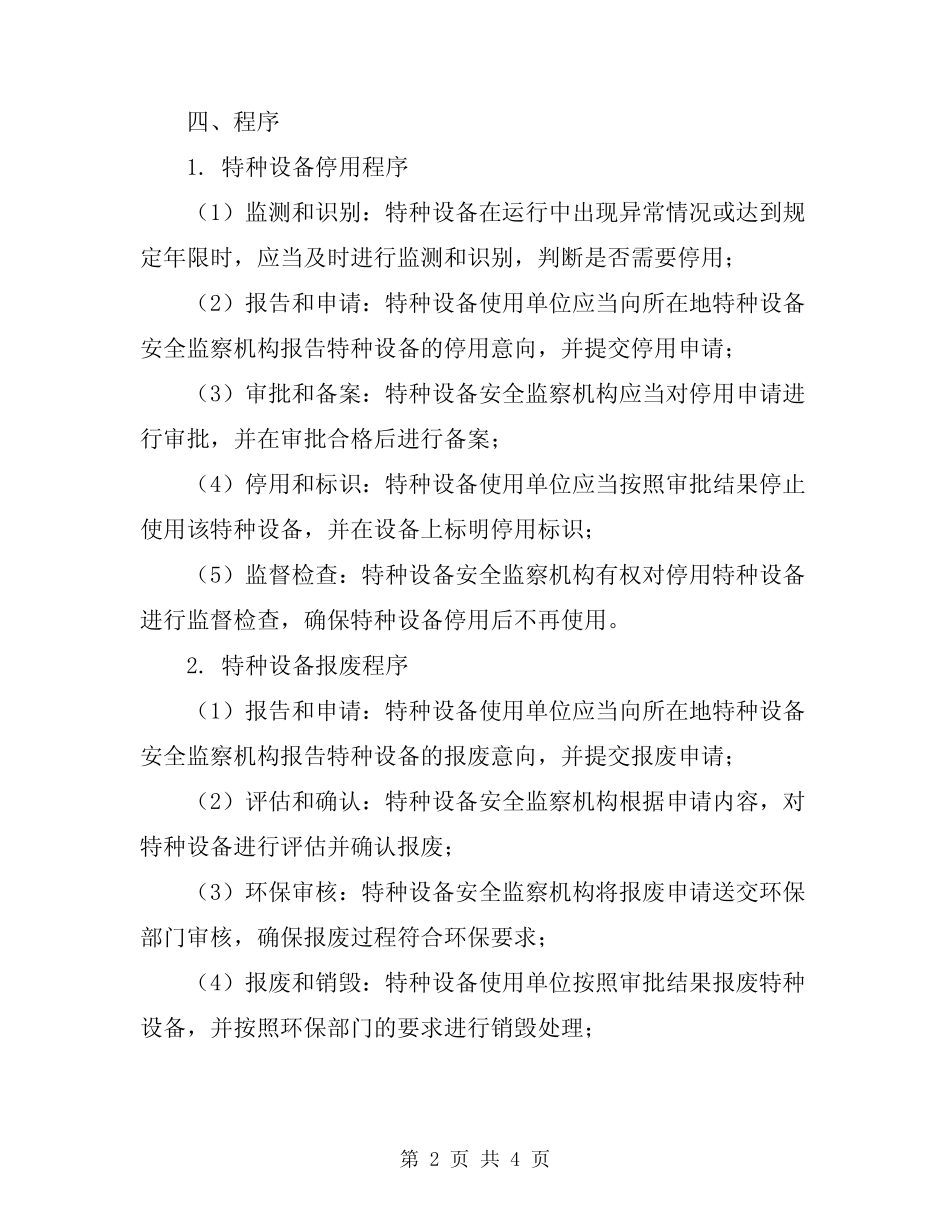 四、程序

1. 特种设备停用程序

（1）监测和识别：特种设备在运行中出现异常情况或达到规定年限时，应当及时进行监测和识别，判断是否需要停用；

（2）报告和申请：特种设备使用单位应当向所在地特种设备安全监察机构报告特种设备的停用意向，并提交停用申请；

（3）审批和备案：特种设备安全监察机构应当对停用申请进行审批，并在审批合格后进行备案；

（4）停用和标识：特种设备使用单位应当按照审批结果停止使用该特种设备，并在设备上标明停用标识；

（5）监督检查：特种设备安全监察机构有权对停用特种设备进行监督检查，确保特种设备停用后不再使用。

2. 特种设备报废程序

（1）报告和申请：特种设备使用单位应当向所在地特种设备安全监察机构报告特种设备的报废意向，并提交报废申请；

（2）评估和确认：特种设备安全监察机构根据申请内容，对特种设备进行评估并确认报废；

（3）环保审核：特种设备安全监察机构将报废申请送交环保部门审核，确保报废过程符合环保要求；

（4）报废和销毁：特种设备使用单位按照审批结果报废特种设备，并按照环保部门的要求进行销毁处理；

第 2 页 共 4 页